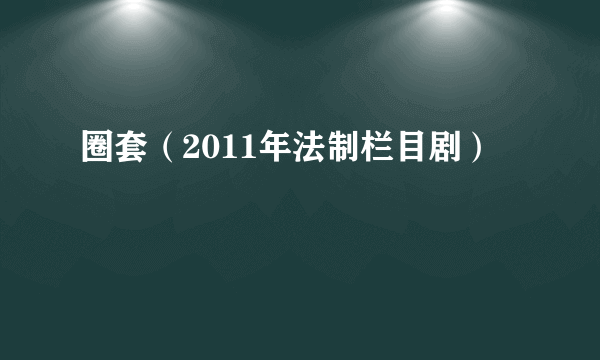 圈套（2011年法制栏目剧）